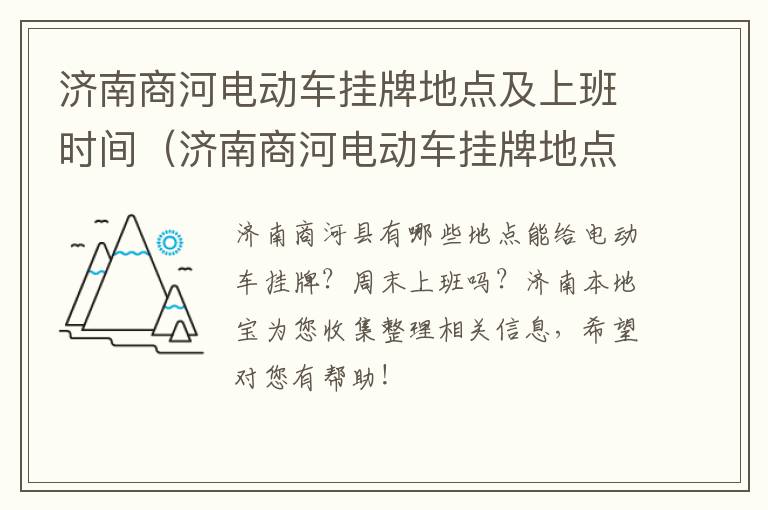 济南商河电动车挂牌地点及上班时间（济南商河电动车挂牌地点

济南商河县有哪些地点能给电动车挂牌？周末上班吗？济南本地宝为您收集整理相关信息，希望对您有帮助！